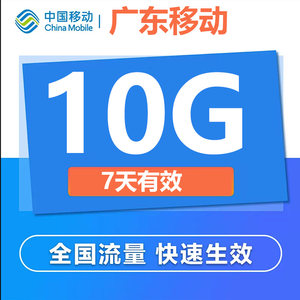 中国移动
China Mobile
广东移动

10G
7天有效

全国流量 快速生效